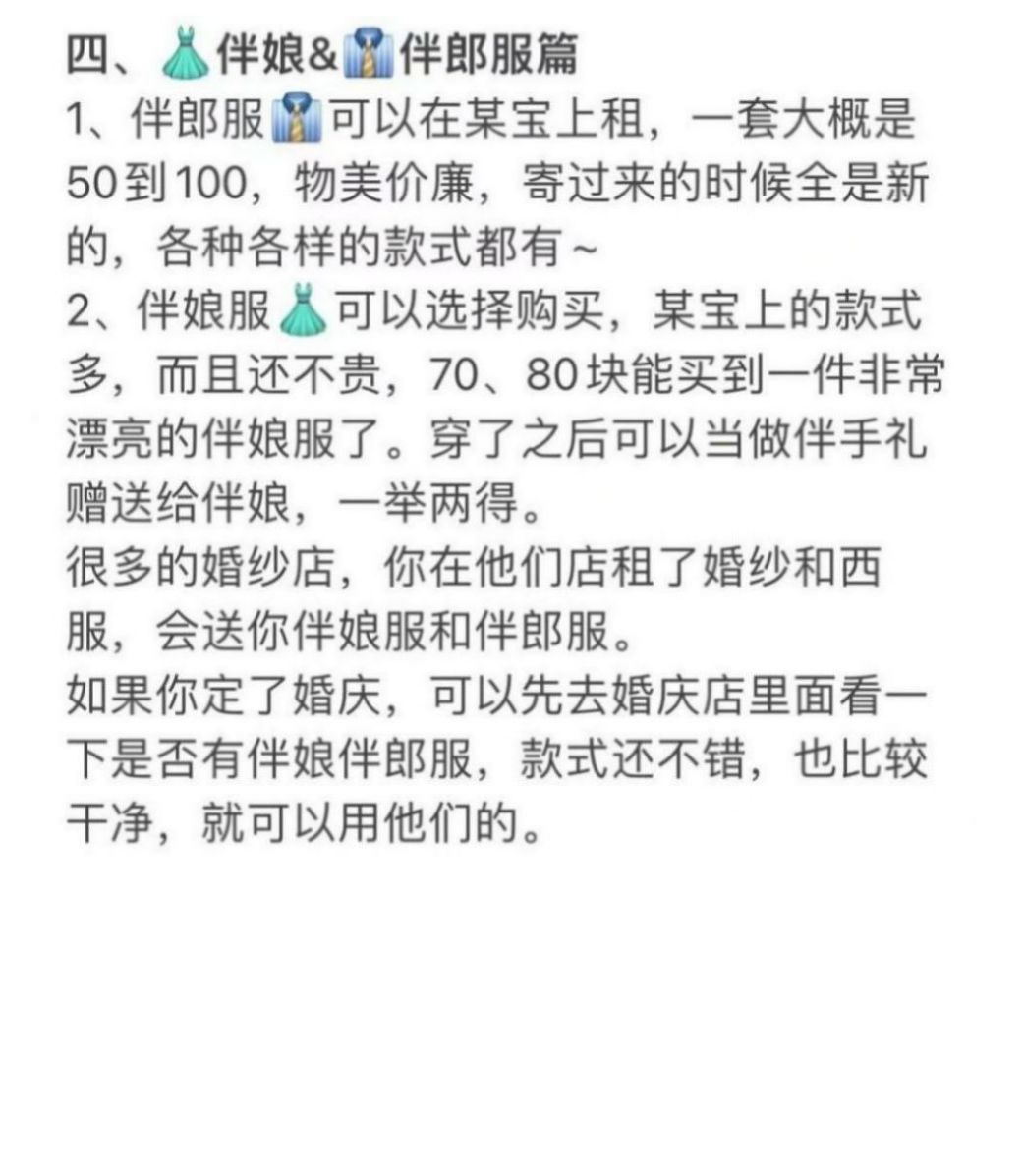 四、👗伴娘&👔伴郎服篇
1、伴郎服👔可以在某宝上租，一套大概是50到100，物美价廉，寄过来的时候全是新的，各种各样的款式都有~
2、伴娘服👗可以选择购买，某宝上的款式多，而且还不贵，70、80块能买到一件非常漂亮的伴娘服了。穿了之后可以当做伴手礼赠送给伴娘，一举两得。
很多的婚纱店，你在他们店租了婚纱和西服，会送你伴娘服和伴郎服。
如果你定了婚庆，可以先去婚庆店里面看一下是否有伴娘伴郎服，款式还不错，也比较干净，就可以用他们的。